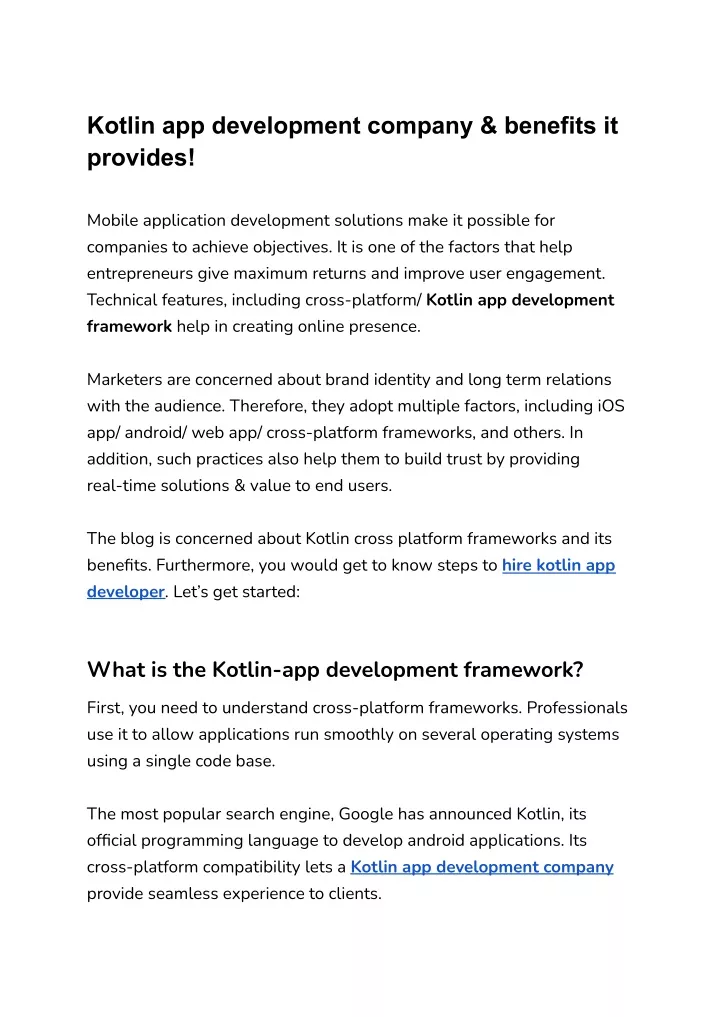 Kotlin app development company & benefits it provides!

Mobile application development solutions make it possible for companies to achieve objectives. It is one of the factors that help entrepreneurs give maximum returns and improve user engagement. Technical features, including cross-platform/ Kotlin app development framework help in creating online presence.

Marketers are concerned about brand identity and long term relations with the audience. Therefore, they adopt multiple factors, including iOS app/ android/ web app/ cross-platform frameworks, and others. In addition, such practices also help them to build trust by providing real-time solutions & value to end users.

The blog is concerned about Kotlin cross platform frameworks and its benefits. Furthermore, you would get to know steps to hire kotlin app developer. Let's get started:

What is the Kotlin-app development framework?

First, you need to understand cross-platform frameworks. Professionals use it to allow applications run smoothly on several operating systems using a single code base.

The most popular search engine, Google has announced Kotlin, its official programming language to develop android applications. Its cross-platform compatibility lets a Kotlin app development company provide seamless experience to clients.